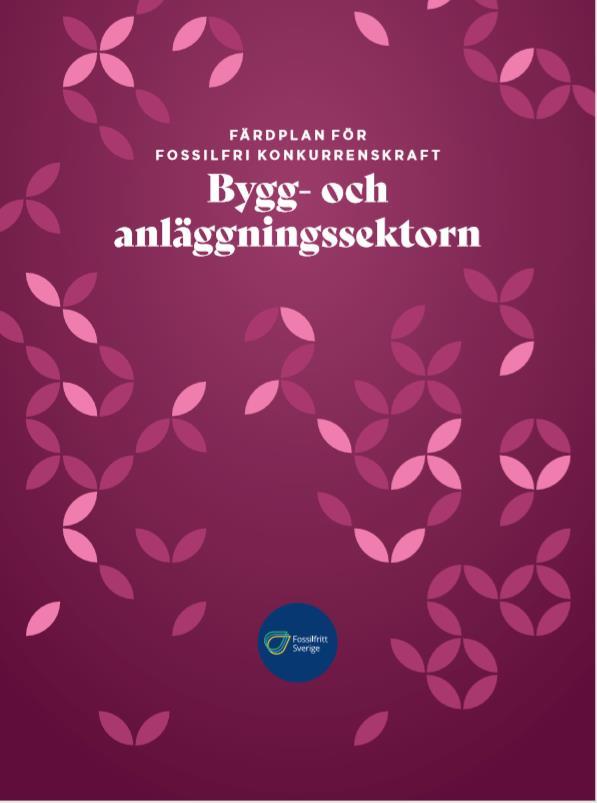 FÄRDPLAN FÖR
FOSSILFRI KONKURRENSKRAFT

Bygg- och anläggningssektorn

Fossilfritt Sverige